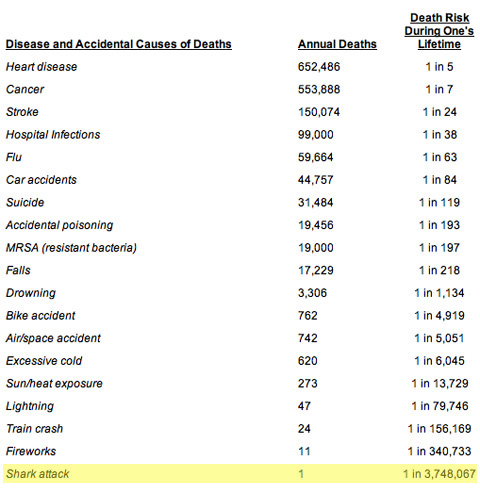 | Disease and Accidental Causes of Deaths | Annual Deaths | Death Risk During One's Lifetime |
|---|---|---|
| Heart disease | 652,486 | 1 in 5 |
| Cancer | 553,888 | 1 in 7 |
| Stroke | 150,074 | 1 in 24 |
| Hospital Infections | 99,000 | 1 in 38 |
| Flu | 59,664 | 1 in 63 |
| Car accidents | 44,757 | 1 in 84 |
| Suicide | 31,484 | 1 in 119 |
| Accidental poisoning | 19,456 | 1 in 193 |
| MRSA (resistant bacteria) | 19,000 | 1 in 197 |
| Falls | 17,229 | 1 in 218 |
| Drowning | 3,306 | 1 in 1,134 |
| Bike accident | 762 | 1 in 4,919 |
| Air/space accident | 742 | 1 in 5,051 |
| Excessive cold | 620 | 1 in 6,045 |
| Sun/heat exposure | 273 | 1 in 13,729 |
| Lightning | 47 | 1 in 79,746 |
| Train crash | 24 | 1 in 156,169 |
| Fireworks | 11 | 1 in 340,733 |
| Shark attack | 1 | 1 in 3,748,067 |